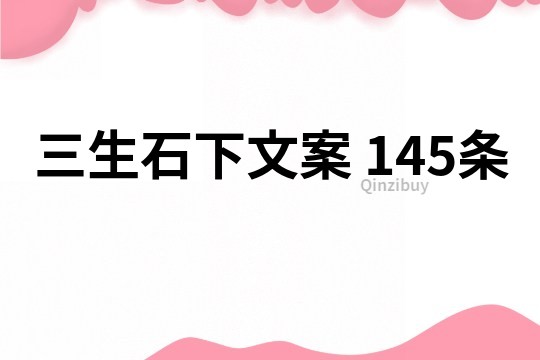 三生石下文案 145条

Qinzibuy